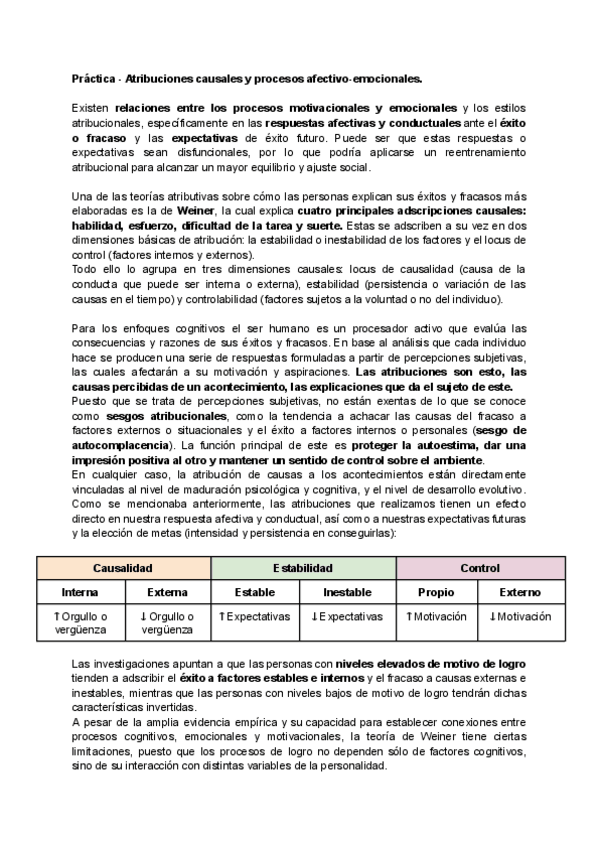 Práctica - Atribuciones causales y procesos afectivo-emocionales.

Existen relaciones entre los procesos motivacionales y emocionales y los estilos atribucionales, específicamente en las respuestas afectivas y conductuales ante el éxito o fracaso y las expectativas de éxito futuro. Puede ser que estas respuestas o expectativas sean disfuncionales, por lo que podría aplicarse un reentrenamiento atribucional para alcanzar un mayor equilibrio y ajuste social.

Una de las teorías atributivas sobre cómo las personas explican sus éxitos y fracasos más elaboradas es la de Weiner, la cual explica cuatro principales adscripciones causales: habilidad, esfuerzo, dificultad de la tarea y suerte. Estas se adscriben a su vez en dos dimensiones básicas de atribución: la estabilidad o inestabilidad de los factores y el locus de control (factores internos y externos).
Todo ello lo agrupa en tres dimensiones causales: locus de causalidad (causa de la conducta que puede ser interna o externa), estabilidad (persistencia o variación de las causas en el tiempo) y controlabilidad (factores sujetos a la voluntad o no del individuo).

Para los enfoques cognitivos el ser humano es un procesador activo que evalúa las consecuencias y razones de sus éxitos y fracasos. En base al análisis que cada individuo hace se producen una serie de respuestas formuladas a partir de percepciones subjetivas, las cuales afectarán a su motivación y aspiraciones. Las atribuciones son esto, las causas percibidas de un acontecimiento, las explicaciones que da el sujeto de este.
Puesto que se trata de percepciones subjetivas, no están exentas de lo que se conoce como sesgos atribucionales, como la tendencia a achacar las causas del fracaso a factores externos o situacionales y el éxito a factores internos o personales (sesgo de autocomplacencia). La función principal de este es proteger la autoestima, dar una impresión positiva al otro y mantener un sentido de control sobre el ambiente.
En cualquier caso, la atribución de causas a los acontecimientos están directamente vinculadas al nivel de maduración psicológica y cognitiva, y el nivel de desarrollo evolutivo.
Como se mencionaba anteriormente, las atribuciones que realizamos tienen un efecto directo en nuestra respuesta afectiva y conductual, así como a nuestras expectativas futuras y la elección de metas (intensidad y persistencia en conseguirlas):

| Causalidad | | Estabilidad | | Control | |
|---|---|---|---|---|---|
| Interna | Externa | Estable | Inestable | Propio | Externo |
| ↑Orgullo o vergüenza | ↓Orgullo o vergüenza | ↑Expectativas | ↓Expectativas | ↑Motivación | ↓Motivación |

Las investigaciones apuntan a que las personas con niveles elevados de motivo de logro tienden a adscribir el éxito a factores estables e internos y el fracaso a causas externas e inestables, mientras que las personas con niveles bajos de motivo de logro tendrán dichas características invertidas.
A pesar de la amplia evidencia empírica y su capacidad para establecer conexiones entre procesos cognitivos, emocionales y motivacionales, la teoría de Weiner tiene ciertas limitaciones, puesto que los procesos de logro no dependen sólo de factores cognitivos, sino de su interacción con distintas variables de la personalidad.